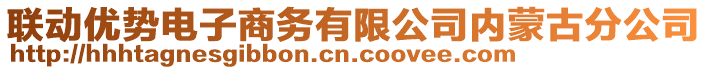 联动优势电子商务有限公司内蒙古分公司
http://hhhtagnesgibbon.cn.coovee.com